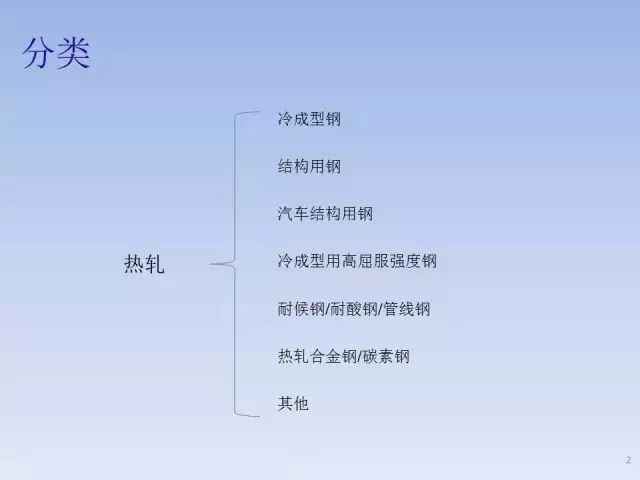 分类

热轧

冷成型钢

结构用钢

汽车结构用钢

冷成型用高屈服强度钢

耐候钢/耐酸钢/管线钢

热轧合金钢/碳素钢

其他

2